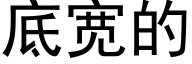 底宽的